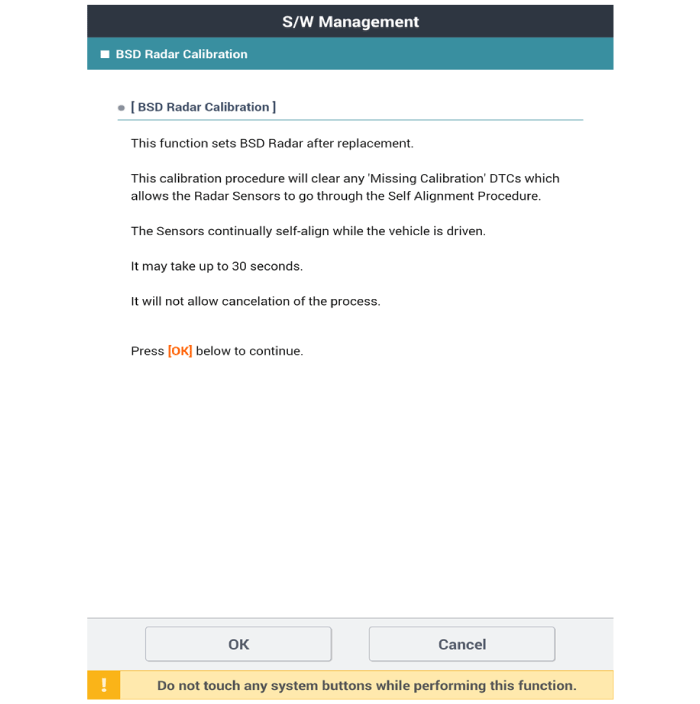 S/W Management

BSD Radar Calibration

[ BSD Radar Calibration ]

This function sets BSD Radar after replacement.

This calibration procedure will clear any 'Missing Calibration' DTCs which allows the Radar Sensors to go through the Self Alignment Procedure.

The Sensors continually self-align while the vehicle is driven.

It may take up to 30 seconds.

It will not allow cancelation of the process.

Press [OK] below to continue.

OK

Cancel

!

Do not touch any system buttons while performing this function.